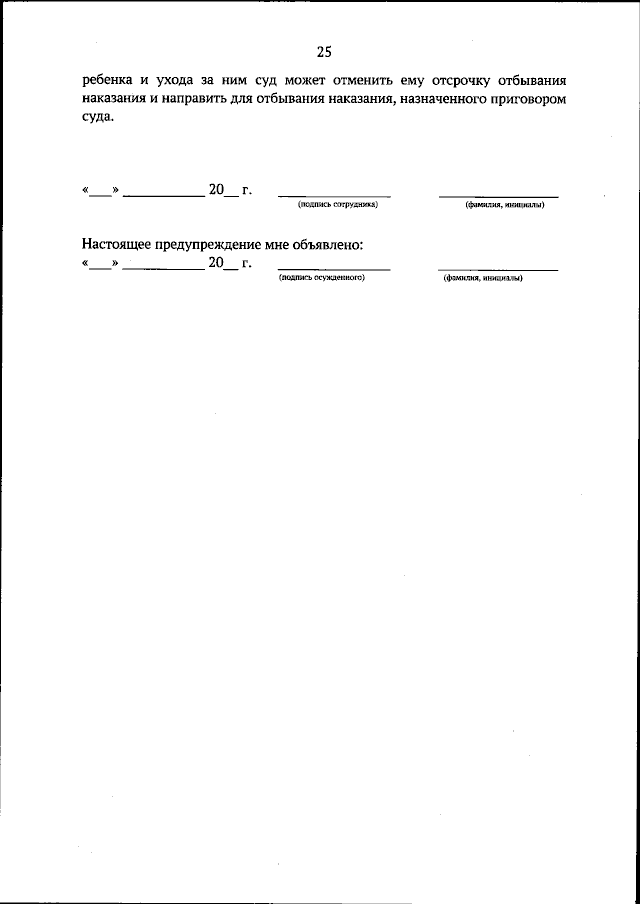 25

ребенка и ухода за ним суд может отменить ему отсрочку отбывания наказания и направить для отбывания наказания, назначенного приговором суда.

«____» ____ 20____ г. ____ ____
(подпись сотрудника) (фамилия, инициалы)

Настоящее предупреждение мне объявлено:
«____» ____ 20____ г. ____ ____
(подпись осужденного) (фамилия, инициалы)